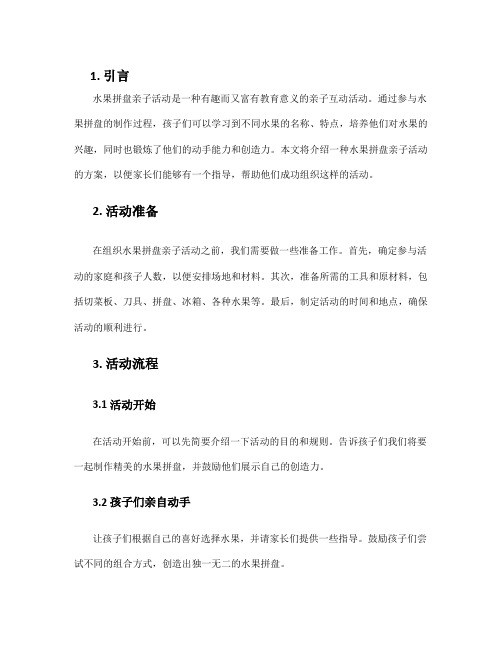 1. 引言

水果拼盘亲子活动是一种有趣而又富有教育意义的亲子互动活动。通过参与水果拼盘的制作过程，孩子们可以学习到不同水果的名称、特点，培养他们对水果的兴趣，同时也锻炼了他们的动手能力和创造力。本文将介绍一种水果拼盘亲子活动的方案，以便家长们能够有一个指导，帮助他们成功组织这样的活动。

2. 活动准备

在组织水果拼盘亲子活动之前，我们需要做一些准备工作。首先，确定参与活动的家庭和孩子人数，以便安排场地和材料。其次，准备所需的工具和原材料，包括切菜板、刀具、拼盘、冰箱、各种水果等。最后，制定活动的时间和地点，确保活动的顺利进行。

3. 活动流程

3.1 活动开始

在活动开始前，可以先简要介绍一下活动的目的和规则。告诉孩子们我们将要一起制作精美的水果拼盘，并鼓励他们展示自己的创造力。

3.2 孩子们亲自动手

让孩子们根据自己的喜好选择水果，并请家长们提供一些指导。鼓励孩子们尝试不同的组合方式，创造出独一无二的水果拼盘。